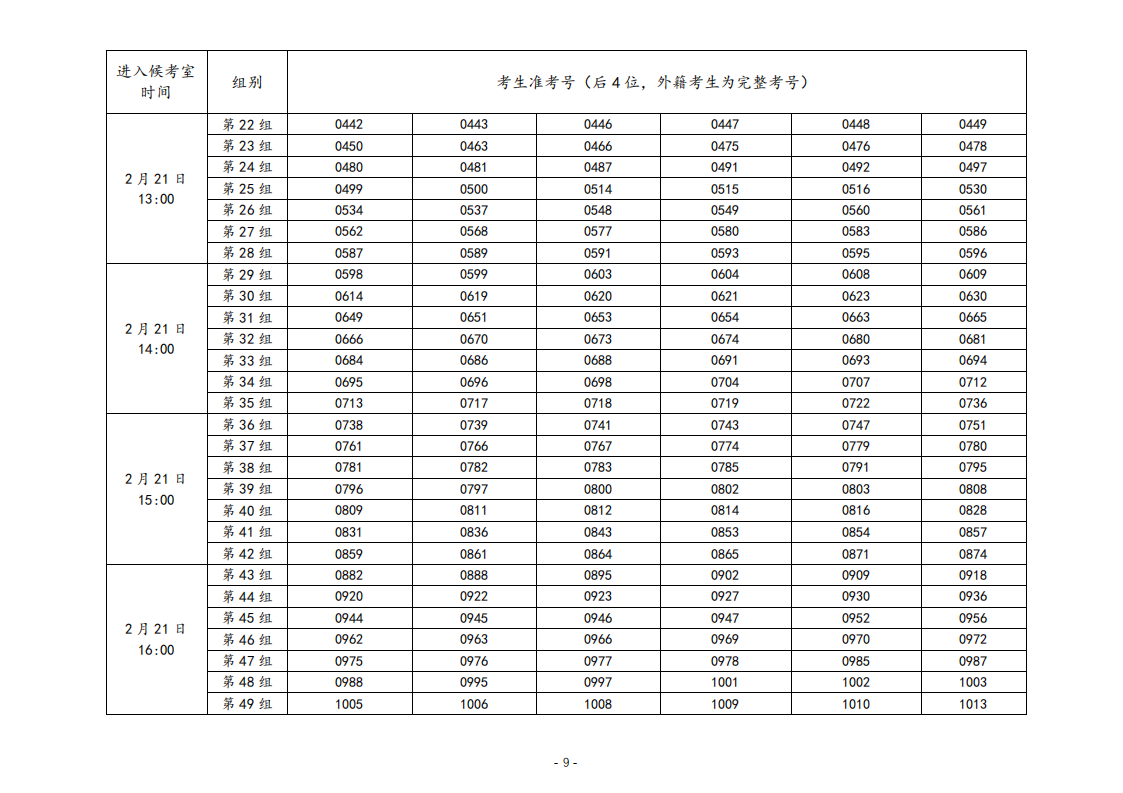 | 进入候考室时间 | 组别 | 考生准考号（后4位，外籍考生为完整考号） | | | | | |
|---|---|---|---|---|---|---|---|
| 2月21日 13:00 | 第22组 | 0442 | 0443 | 0446 | 0447 | 0448 | 0449 |
| | 第23组 | 0450 | 0463 | 0466 | 0475 | 0476 | 0478 |
| | 第24组 | 0480 | 0481 | 0487 | 0491 | 0492 | 0497 |
| | 第25组 | 0499 | 0500 | 0514 | 0515 | 0516 | 0530 |
| | 第26组 | 0534 | 0537 | 0548 | 0549 | 0560 | 0561 |
| | 第27组 | 0562 | 0568 | 0577 | 0580 | 0583 | 0586 |
| | 第28组 | 0587 | 0589 | 0591 | 0593 | 0595 | 0596 |
| 2月21日 14:00 | 第29组 | 0598 | 0599 | 0603 | 0604 | 0608 | 0609 |
| | 第30组 | 0614 | 0619 | 0620 | 0621 | 0623 | 0630 |
| | 第31组 | 0649 | 0651 | 0653 | 0654 | 0663 | 0665 |
| | 第32组 | 0666 | 0670 | 0673 | 0674 | 0680 | 0681 |
| | 第33组 | 0684 | 0686 | 0688 | 0691 | 0693 | 0694 |
| | 第34组 | 0695 | 0696 | 0698 | 0704 | 0707 | 0712 |
| | 第35组 | 0713 | 0717 | 0718 | 0719 | 0722 | 0736 |
| 2月21日 15:00 | 第36组 | 0738 | 0739 | 0741 | 0743 | 0747 | 0751 |
| | 第37组 | 0761 | 0766 | 0767 | 0774 | 0779 | 0780 |
| | 第38组 | 0781 | 0782 | 0783 | 0785 | 0791 | 0795 |
| | 第39组 | 0796 | 0797 | 0800 | 0802 | 0803 | 0808 |
| | 第40组 | 0809 | 0811 | 0812 | 0814 | 0816 | 0828 |
| | 第41组 | 0831 | 0836 | 0843 | 0853 | 0854 | 0857 |
| | 第42组 | 0859 | 0861 | 0864 | 0865 | 0871 | 0874 |
| 2月21日 16:00 | 第43组 | 0882 | 0888 | 0895 | 0902 | 0909 | 0918 |
| | 第44组 | 0920 | 0922 | 0923 | 0927 | 0930 | 0936 |
| | 第45组 | 0944 | 0945 | 0946 | 0947 | 0952 | 0956 |
| | 第46组 | 0962 | 0963 | 0966 | 0969 | 0970 | 0972 |
| | 第47组 | 0975 | 0976 | 0977 | 0978 | 0985 | 0987 |
| | 第48组 | 0988 | 0995 | 0997 | 1001 | 1002 | 1003 |
| | 第49组 | 1005 | 1006 | 1008 | 1009 | 1010 | 1013 |

- 9 -